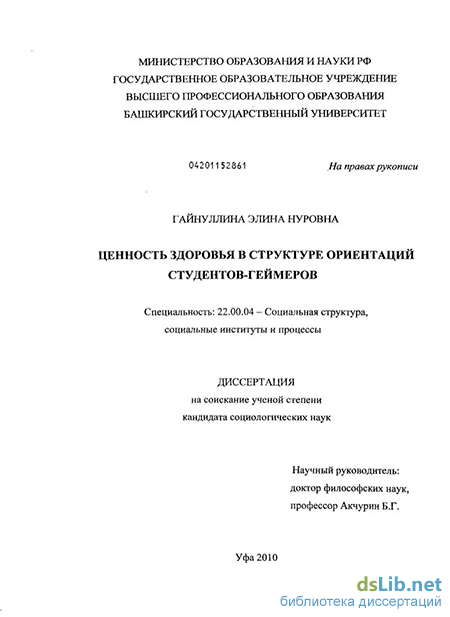 МИНИСТЕРСТВО ОБРАЗОВАНИЯ И НАУКИ РФ
ГОСУДАРСТВЕННОЕ ОБРАЗОВАТЕЛЬНОЕ УЧРЕЖДЕНИЕ
ВЫСШЕГО ПРОФЕССИОНАЛЬНОГО ОБРАЗОВАНИЯ
БАШКИРСКИЙ ГОСУДАРСТВЕННЫЙ УНИВЕРСИТЕТ

04201152861

На правах рукописи

ГАЙНУЛЛИНА ЭЛИНА НУРОВНА

ЦЕННОСТЬ ЗДОРОВЬЯ В СТРУКТУРЕ ОРИЕНТАЦИЙ СТУДЕНТОВ-ГЕЙМЕРОВ

Специальность: 22.00.04 – Социальная структура, социальные институты и процессы

ДИССЕРТАЦИЯ
на соискание ученой степени
кандидата социологических наук

Научный руководитель:
доктор философских наук,
профессор Акчурин Б.Г.

Уфа 2010

dsLib.net
библиотека диссертаций